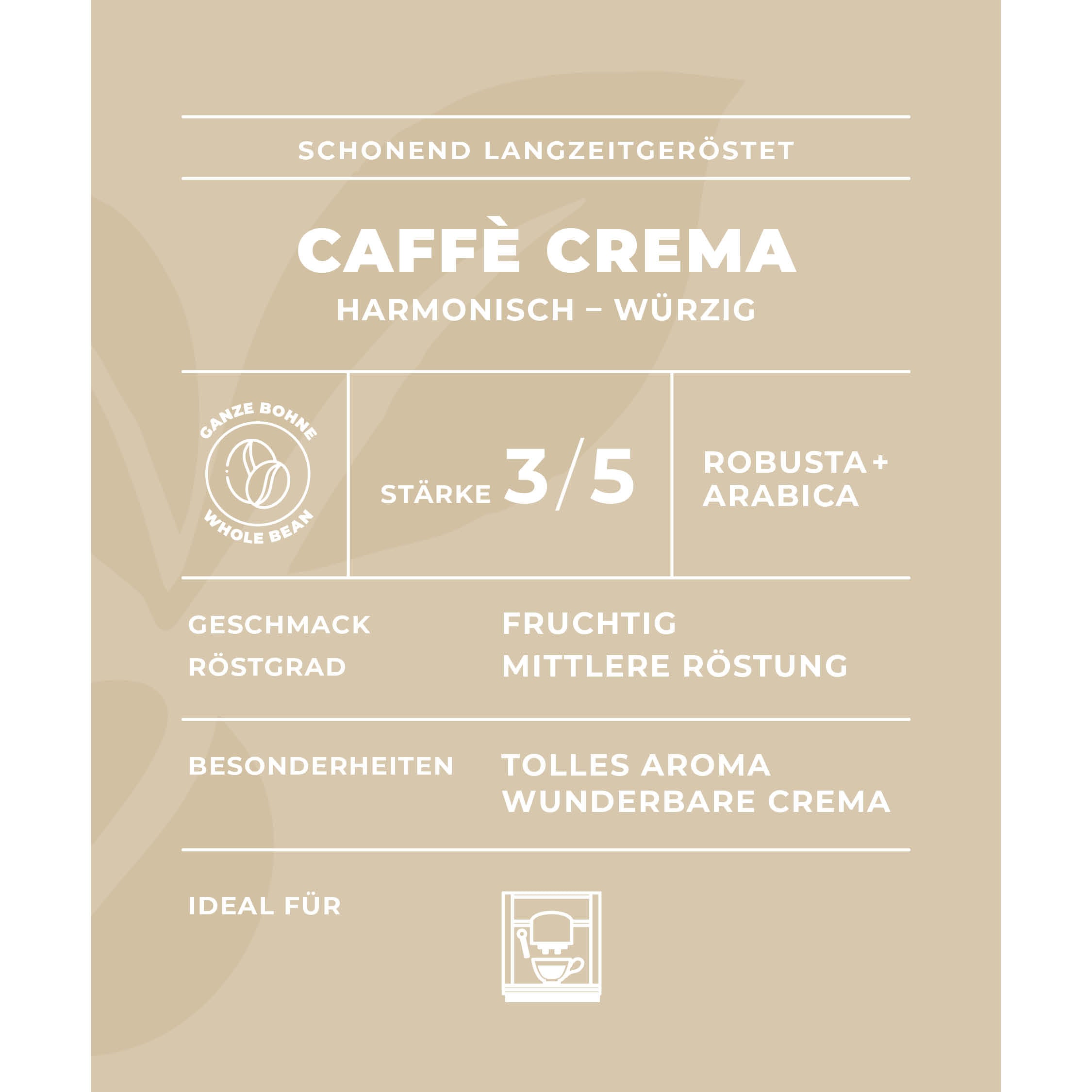 SCHONEND LANGZEITGERÖSTET

CAFFÈ CREMA

HARMONISCH – WÜRZIG

GANZE BOHNE
WHOLE BEAN

STÄRKE 3/5

ROBUSTA + ARABICA

GESCHMACK
FRUCHTIG

RÖSTGRAD
MITTLERE RÖSTUNG

BESONDERHEITEN
TOLLES AROMA
WUNDERBARE CREMA

IDEAL FÜR